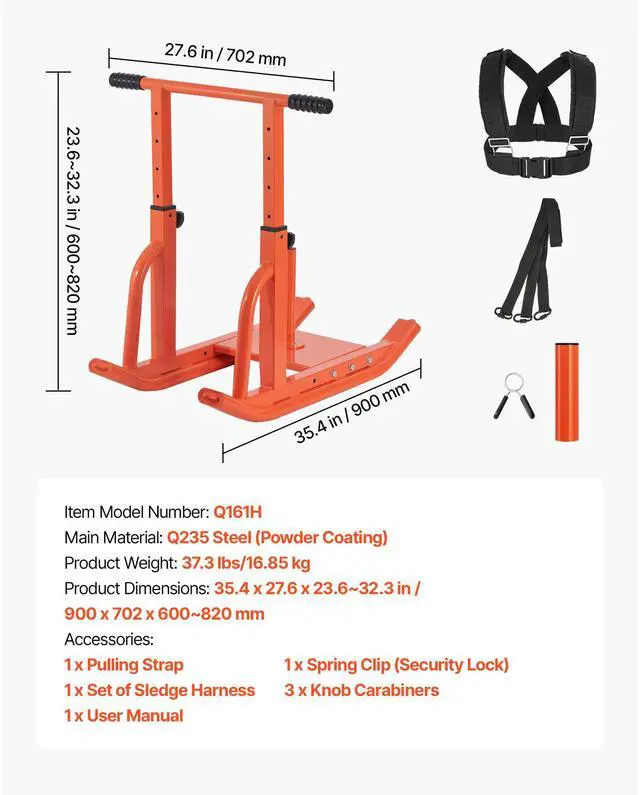 27.6 in / 702 mm

23.6~32.3 in / 600~820 mm

35.4 in / 900 mm

Item Model Number: Q161H
Main Material: Q235 Steel (Powder Coating)
Product Weight: 37.3 lbs/16.85 kg
Product Dimensions: 35.4 x 27.6 x 23.6~32.3 in / 900 x 702 x 600~820 mm
Accessories:
1 x Pulling Strap
1 x Set of Sledge Harness
1 x User Manual
1 x Spring Clip (Security Lock)
3 x Knob Carabiners